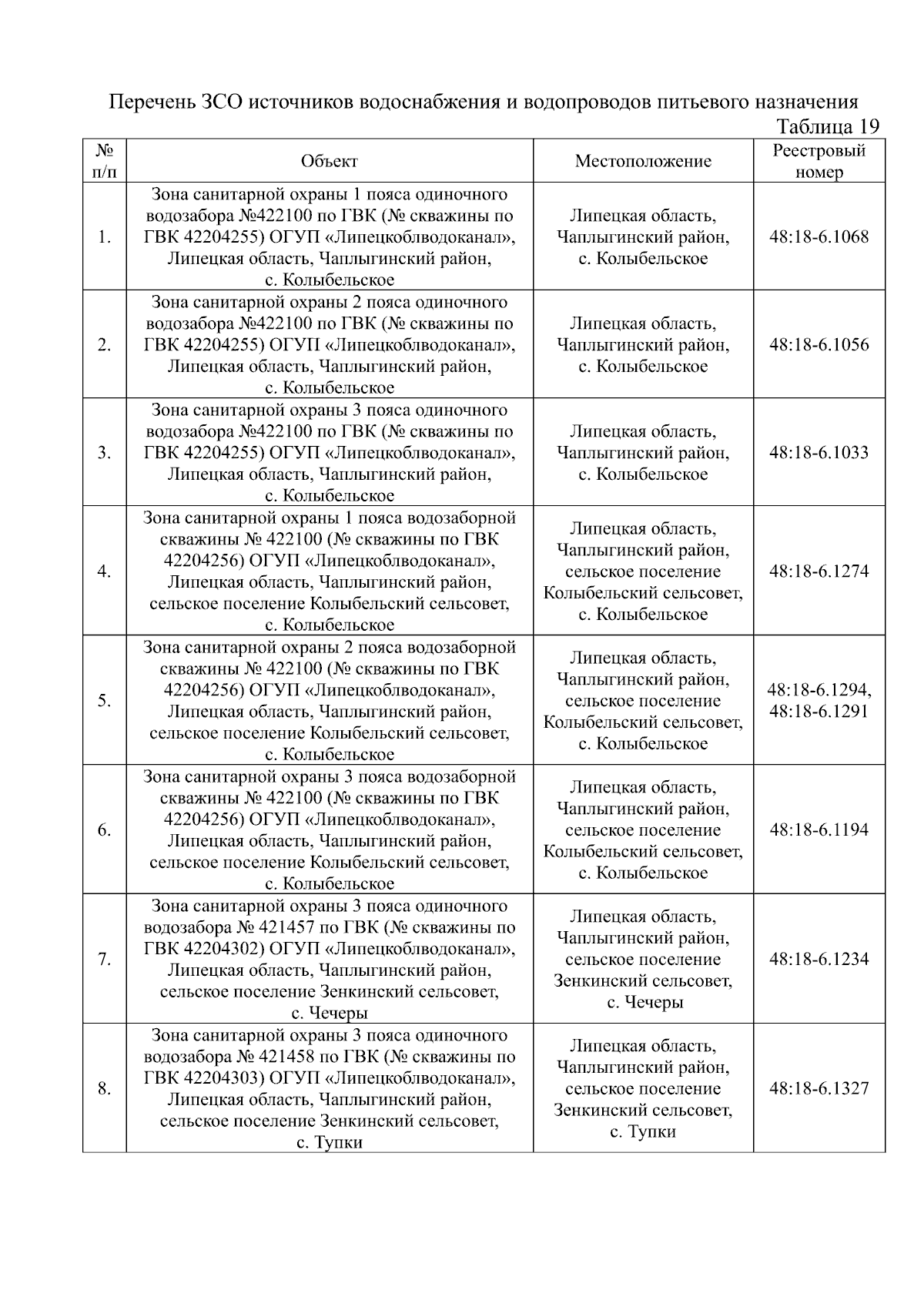 Перечень ЗСО источников водоснабжения и водопроводов питьевого назначения

Таблица 19

| № п/п | Объект | Местоположение | Реестровый номер |
|---|---|---|---|
| 1. | Зона санитарной охраны 1 пояса одиночного водозабора №422100 по ГВК (№ скважины по ГВК 42204255) ОГУП «Липецкоблводоканал», Липецкая область, Чаплыгинский район, с. Колыбельское | Липецкая область, Чаплыгинский район, с. Колыбельское | 48:18-6.1068 |
| 2. | Зона санитарной охраны 2 пояса одиночного водозабора №422100 по ГВК (№ скважины по ГВК 42204255) ОГУП «Липецкоблводоканал», Липецкая область, Чаплыгинский район, с. Колыбельское | Липецкая область, Чаплыгинский район, с. Колыбельское | 48:18-6.1056 |
| 3. | Зона санитарной охраны 3 пояса одиночного водозабора №422100 по ГВК (№ скважины по ГВК 42204255) ОГУП «Липецкоблводоканал», Липецкая область, Чаплыгинский район, с. Колыбельское | Липецкая область, Чаплыгинский район, с. Колыбельское | 48:18-6.1033 |
| 4. | Зона санитарной охраны 1 пояса водозаборной скважины № 422100 (№ скважины по ГВК 42204256) ОГУП «Липецкоблводоканал», Липецкая область, Чаплыгинский район, сельское поселение Колыбельский сельсовет, с. Колыбельское | Липецкая область, Чаплыгинский район, сельское поселение Колыбельский сельсовет, с. Колыбельское | 48:18-6.1274 |
| 5. | Зона санитарной охраны 2 пояса водозаборной скважины № 422100 (№ скважины по ГВК 42204256) ОГУП «Липецкоблводоканал», Липецкая область, Чаплыгинский район, сельское поселение Колыбельский сельсовет, с. Колыбельское | Липецкая область, Чаплыгинский район, сельское поселение Колыбельский сельсовет, с. Колыбельское | 48:18-6.1294, 48:18-6.1291 |
| 6. | Зона санитарной охраны 3 пояса водозаборной скважины № 422100 (№ скважины по ГВК 42204256) ОГУП «Липецкоблводоканал», Липецкая область, Чаплыгинский район, сельское поселение Колыбельский сельсовет, с. Колыбельское | Липецкая область, Чаплыгинский район, сельское поселение Колыбельский сельсовет, с. Колыбельское | 48:18-6.1194 |
| 7. | Зона санитарной охраны 3 пояса одиночного водозабора № 421457 по ГВК (№ скважины по ГВК 42204302) ОГУП «Липецкоблводоканал», Липецкая область, Чаплыгинский район, сельское поселение Зенкинский сельсовет, с. Чечеры | Липецкая область, Чаплыгинский район, сельское поселение Зенкинский сельсовет, с. Чечеры | 48:18-6.1234 |
| 8. | Зона санитарной охраны 3 пояса одиночного водозабора № 421458 по ГВК (№ скважины по ГВК 42204303) ОГУП «Липецкоблводоканал», Липецкая область, Чаплыгинский район, сельское поселение Зенкинский сельсовет, с. Тупки | Липецкая область, Чаплыгинский район, сельское поселение Зенкинский сельсовет, с. Тупки | 48:18-6.1327 |